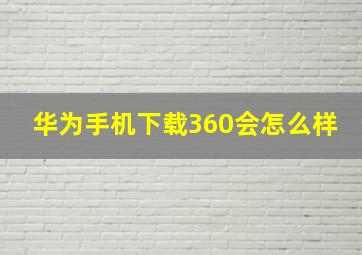 华为手机下载360会怎么样